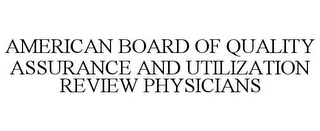 AMERICAN BOARD OF QUALITY ASSURANCE AND UTILIZATION REVIEW PHYSICIANS